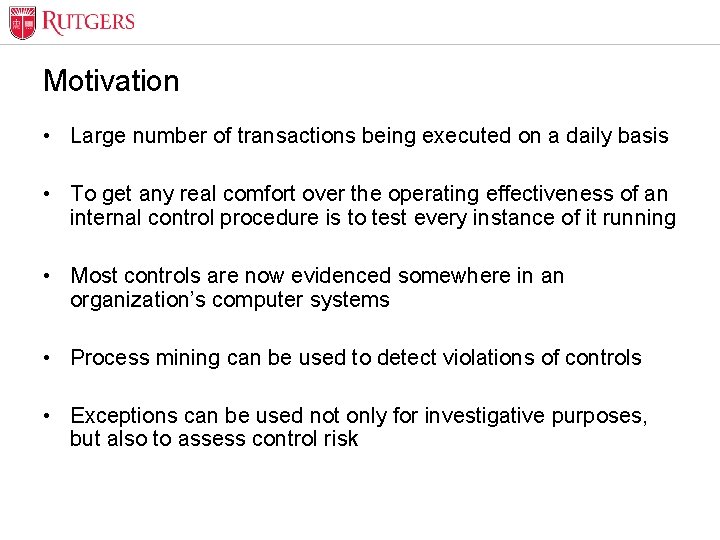 RUTGERS

Motivation

• Large number of transactions being executed on a daily basis

• To get any real comfort over the operating effectiveness of an internal control procedure is to test every instance of it running

• Most controls are now evidenced somewhere in an organization's computer systems

• Process mining can be used to detect violations of controls

• Exceptions can be used not only for investigative purposes, but also to assess control risk